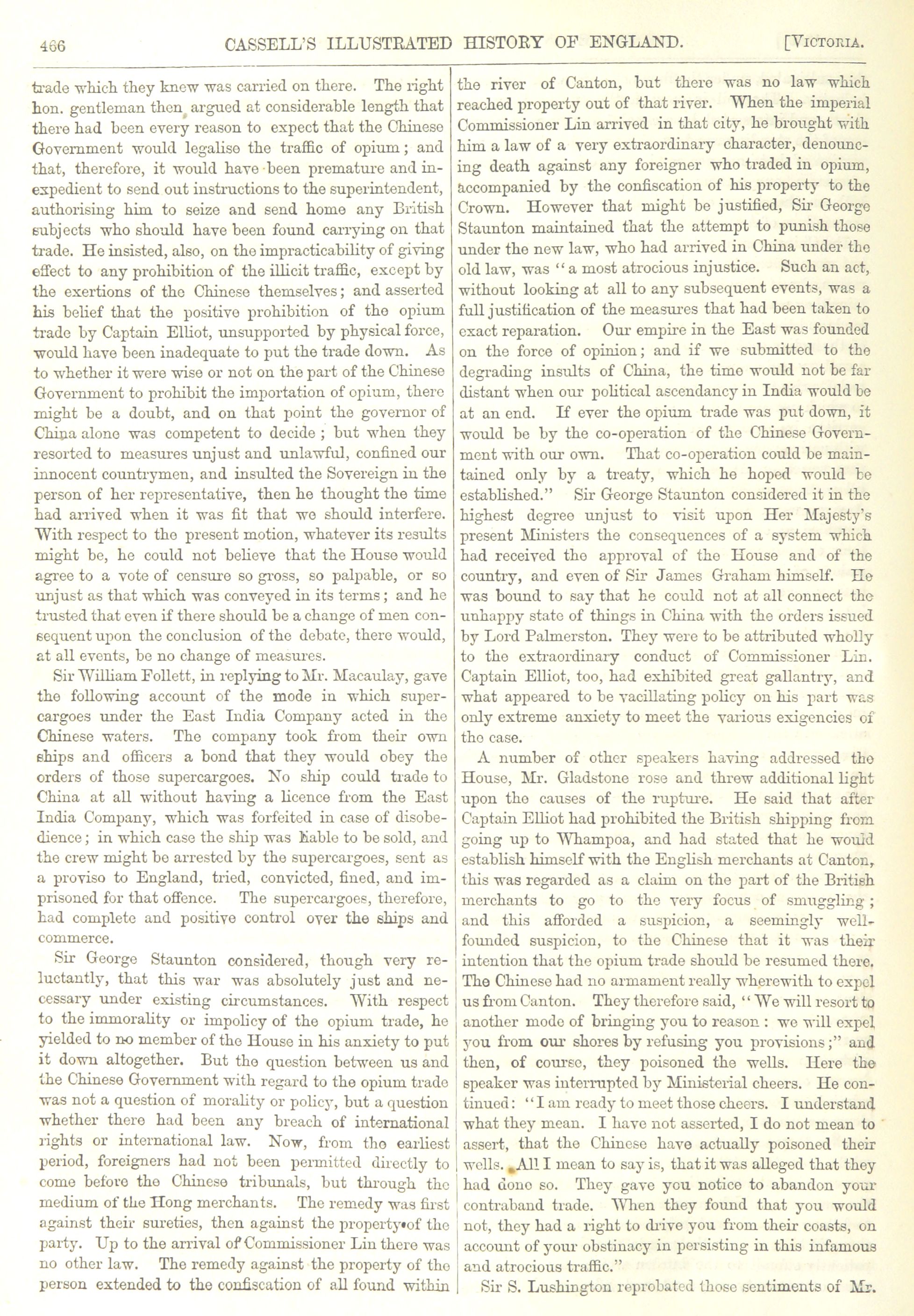 466 CASSELL'S ILLUSTRATED HISTORY OF ENGLAND. [VICTORIA.

trade which they knew was carried on there. The right hon. gentleman then argued at considerable length that there had been every reason to expect that the Chinese Government would legalise the traffic of opium; and that, therefore, it would have been premature and inexpedient to send out instructions to the superintendent, authorising him to seize and send home any British subjects who should have been found carrying on that trade. He insisted, also, on the impracticability of giving effect to any prohibition of the illicit traffic, except by the exertions of the Chinese themselves; and asserted his belief that the positive prohibition of the opium trade by Captain Elliot, unsupported by physical force, would have been inadequate to put the trade down. As to whether it were wise or not on the part of the Chinese Government to prohibit the importation of opium, there might be a doubt, and on that point the governor of China alone was competent to decide; but when they resorted to measures unjust and unlawful, confined our innocent countrymen, and insulted the Sovereign in the person of her representative, then he thought the time had arrived when it was fit that we should interfere. With respect to the present motion, whatever its results might be, he could not believe that the House would agree to a vote of censure so gross, so palpable, or so unjust as that which was conveyed in its terms; and he trusted that even if there should be a change of men consequent upon the conclusion of the debate, there would, at all events, be no change of measures.

Sir William Follett, in replying to Mr. Macaulay, gave the following account of the mode in which supercargoes under the East India Company acted in the Chinese waters. The company took from their own ships and officers a bond that they would obey the orders of those supercargoes. No ship could trade to China at all without having a licence from the East India Company, which was forfeited in case of disobedience; in which case the ship was liable to be sold, and the crew might be arrested by the supercargoes, sent as a proviso to England, tried, convicted, fined, and imprisoned for that offence. The supercargoes, therefore, had complete and positive control over the ships and commerce.

Sir George Staunton considered, though very reluctantly, that this war was absolutely just and necessary under existing circumstances. With respect to the immorality or impolicy of the opium trade, he yielded to no member of the House in his anxiety to put it down altogether. But the question between us and the Chinese Government with regard to the opium trade was not a question of morality or policy, but a question whether there had been any breach of international rights or international law. Now, from the earliest period, foreigners had not been permitted directly to come before the Chinese tribunals, but through the medium of the Hong merchants. The remedy was first against their sureties, then against the property of the party. Up to the arrival of Commissioner Lin there was no other law. The remedy against the property of the person extended to the confiscation of all found within the river of Canton, but there was no law which reached property out of that river. When the imperial Commissioner Lin arrived in that city, he brought with him a law of a very extraordinary character, denouncing death against any foreigner who traded in opium, accompanied by the confiscation of his property to the Crown. However that might be justified, Sir George Staunton maintained that the attempt to punish those under the new law, who had arrived in China under the old law, was "a most atrocious injustice. Such an act, without looking at all to any subsequent events, was a full justification of the measures that had been taken to exact reparation. Our empire in the East was founded on the force of opinion; and if we submitted to the degrading insults of China, the time would not be far distant when our political ascendancy in India would be at an end. If ever the opium trade was put down, it would be by the co-operation of the Chinese Government with our own. That co-operation could be maintained only by a treaty, which he hoped would be established." Sir George Staunton considered it in the highest degree unjust to visit upon Her Majesty's present Ministers the consequences of a system which had received the approval of the House and of the country, and even of Sir James Graham himself. He was bound to say that he could not at all connect the unhappy state of things in China with the orders issued by Lord Palmerston. They were to be attributed wholly to the extraordinary conduct of Commissioner Lin. Captain Elliot, too, had exhibited great gallantry, and what appeared to be vacillating policy on his part was only extreme anxiety to meet the various exigencies of the case.

A number of other speakers having addressed the House, Mr. Gladstone rose and threw additional light upon the causes of the rupture. He said that after Captain Elliot had prohibited the British shipping from going up to Whampoa, and had stated that he would establish himself with the English merchants at Canton, this was regarded as a claim on the part of the British merchants to go to the very focus of smuggling; and this afforded a suspicion, a seemingly well-founded suspicion, to the Chinese that it was their intention that the opium trade should be resumed there. The Chinese had no armament really wherewith to expel us from Canton. They therefore said, "We will resort to another mode of bringing you to reason: we will expel you from our shores by refusing you provisions;" and then, of course, they poisoned the wells. Here the speaker was interrupted by Ministerial cheers. He continued: "I am ready to meet those cheers. I understand what they mean. I have not asserted, I do not mean to assert, that the Chinese have actually poisoned their wells. All I mean to say is, that it was alleged that they had done so. They gave you notice to abandon your contraband trade. When they found that you would not, they had a right to drive you from their coasts, on account of your obstinacy in persisting in this infamous and atrocious traffic."

Sir S. Lushington reprobated those sentiments of Mr.